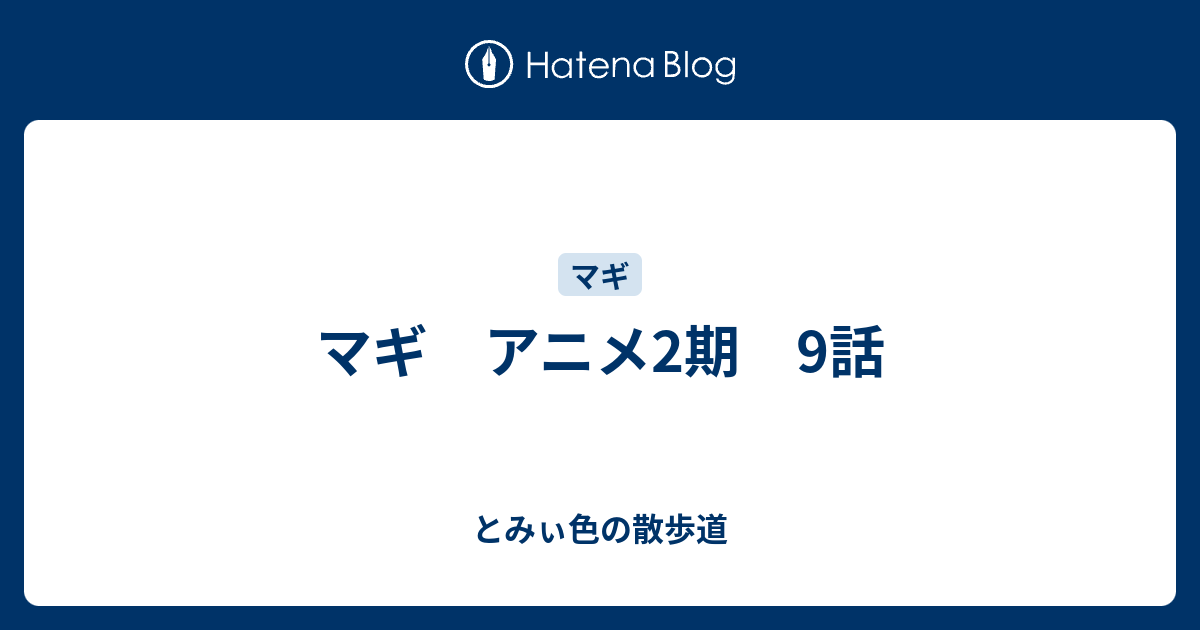 Hatena Blog

マギ

マギ　アニメ2期　9話

とみぃ色の散歩道